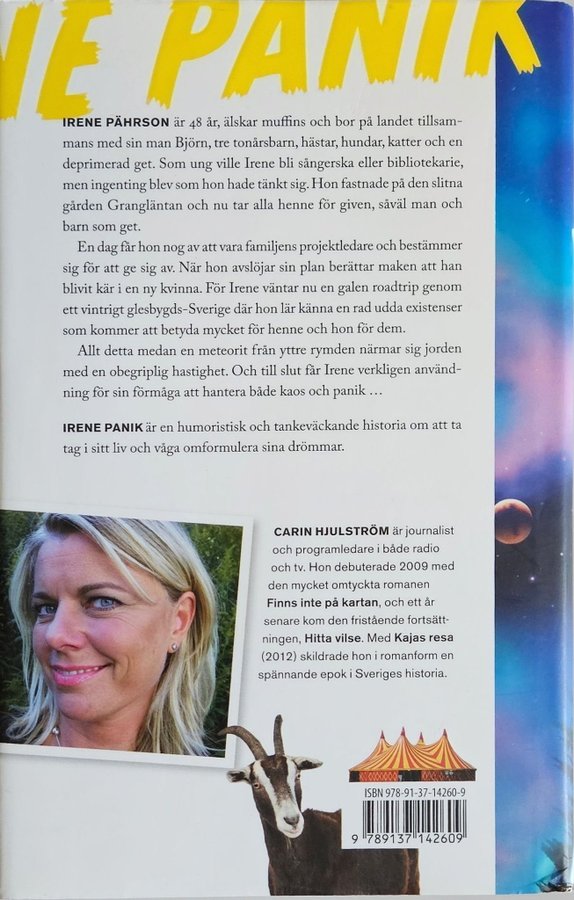 NE PANIK

IRENE PÄHRSON är 48 år, älskar muffins och bor på landet tillsammans med sin man Björn, tre tonårsbarn, hästar, hundar, katter och en deprimerad get. Som ung ville Irene bli sångerska eller bibliotekarie, men ingenting blev som hon hade tänkt sig. Hon fastnade på den slitna gården Grangläntan och nu tar alla henne för given, såväl man och barn som get.

En dag får hon nog av att vara familjens projektledare och bestämmer sig för att ge sig av. När hon avslöjar sin plan berättar maken att han blivit kär i en ny kvinna. För Irene väntar nu en galen roadtrip genom ett vintrigt glesbygds-Sverige där hon lär känna en rad udda existenser som kommer att betyda mycket för henne och hon för dem.

Allt detta medan en meteorit från yttre rymden närmar sig jorden med en obegriplig hastighet. Och till slut får Irene verkligen användning för sin förmåga att hantera både kaos och panik …

IRENE PANIK är en humoristisk och tankeväckande historia om att ta tag i sitt liv och våga omformulera sina drömmar.

CARIN HJULSTRÖM är journalist och programledare i både radio och tv. Hon debuterade 2009 med den mycket omtyckta romanen Finns inte på kartan, och ett år senare kom den fristående fortsättningen, Hitta vilse. Med Kajas resa (2012) skildrade hon i romanform en spännande epok i Sveriges historia.

ISBN 978-91-37-14260-9

9 789137 142609